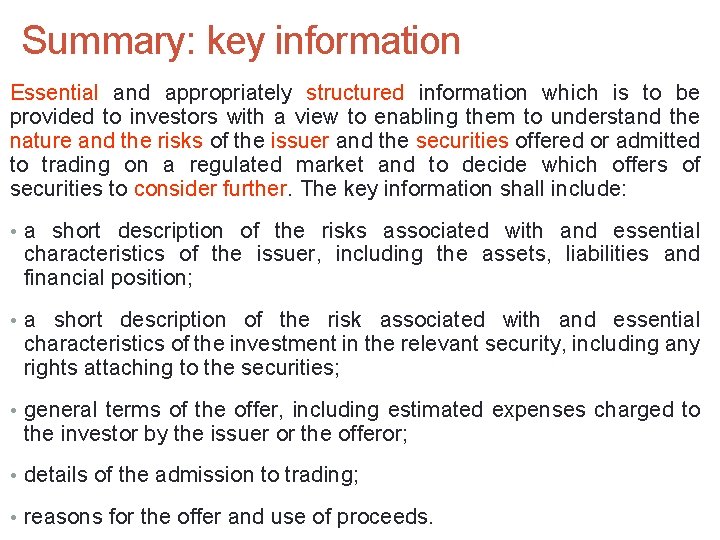 Summary: key information

Essential and appropriately structured information which is to be provided to investors with a view to enabling them to understand the nature and the risks of the issuer and the securities offered or admitted to trading on a regulated market and to decide which offers of securities to consider further. The key information shall include:

• a short description of the risks associated with and essential characteristics of the issuer, including the assets, liabilities and financial position;

• a short description of the risk associated with and essential characteristics of the investment in the relevant security, including any rights attaching to the securities;

• general terms of the offer, including estimated expenses charged to the investor by the issuer or the offeror;

• details of the admission to trading;

• reasons for the offer and use of proceeds.